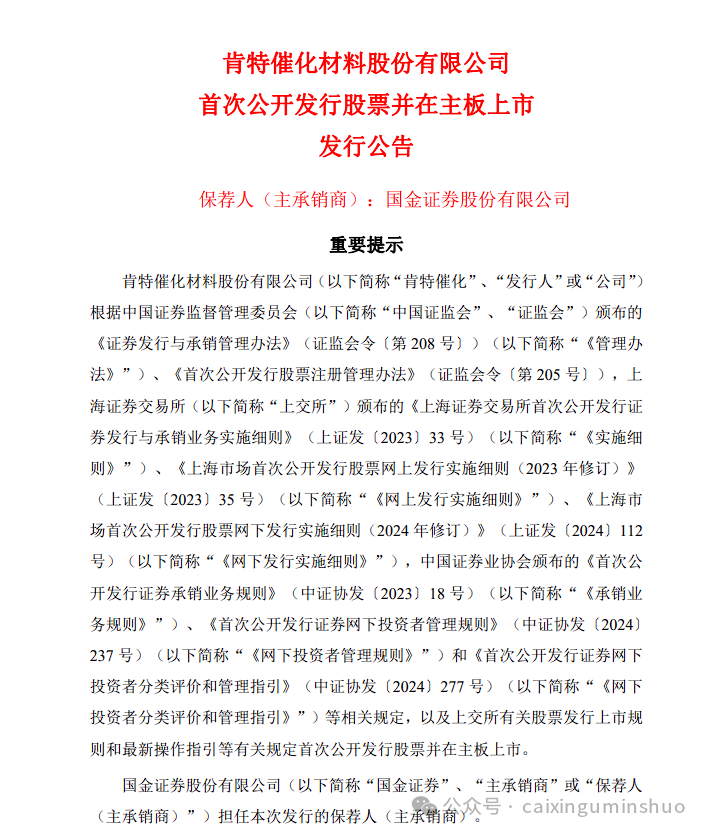 肯特催化材料股份有限公司
首次公开发行股票并在主板上市
发行公告

保荐人（主承销商）：国金证券股份有限公司

重要提示

肯特催化材料股份有限公司（以下简称“肯特催化”、“发行人”或“公司”）根据中国证券监督管理委员会（以下简称“中国证监会”、“证监会”）颁布的《证券发行与承销管理办法》（证监会令〔第208号〕）（以下简称“《管理办法》”）、《首次公开发行股票注册管理办法》（证监会令〔第205号〕），上海证券交易所（以下简称“上交所”）颁布的《上海证券交易所首次公开发行证券发行与承销业务实施细则》（上证发〔2023〕33号）（以下简称“《实施细则》”）、《上海市场首次公开发行股票网上发行实施细则（2023年修订）》（上证发〔2023〕35号）（以下简称“《网上发行实施细则》”）、《上海市场首次公开发行股票网下发行实施细则（2024年修订）》（上证发〔2024〕112号）（以下简称“《网下发行实施细则》”），中国证券业协会颁布的《首次公开发行证券承销业务规则》（中证协发〔2023〕18号）（以下简称“《承销业务规则》”）、《首次公开发行证券网下投资者管理规则》（中证协发〔2024〕237号）（以下简称“《网下投资者管理规则》”）和《首次公开发行证券网下投资者分类评价和管理指引》（中证协发〔2024〕277号）（以下简称“《网下投资者分类评价和管理指引》”）等相关规定，以及上交所有关股票发行上市规则和最新操作指引等有关规定首次公开发行股票并在主板上市。

国金证券股份有限公司（以下简称“国金证券”、“主承销商”或“保荐人（主承销商）”）担任本次发行的保荐人（主承销商）。

公众号 · caixinguminshuo